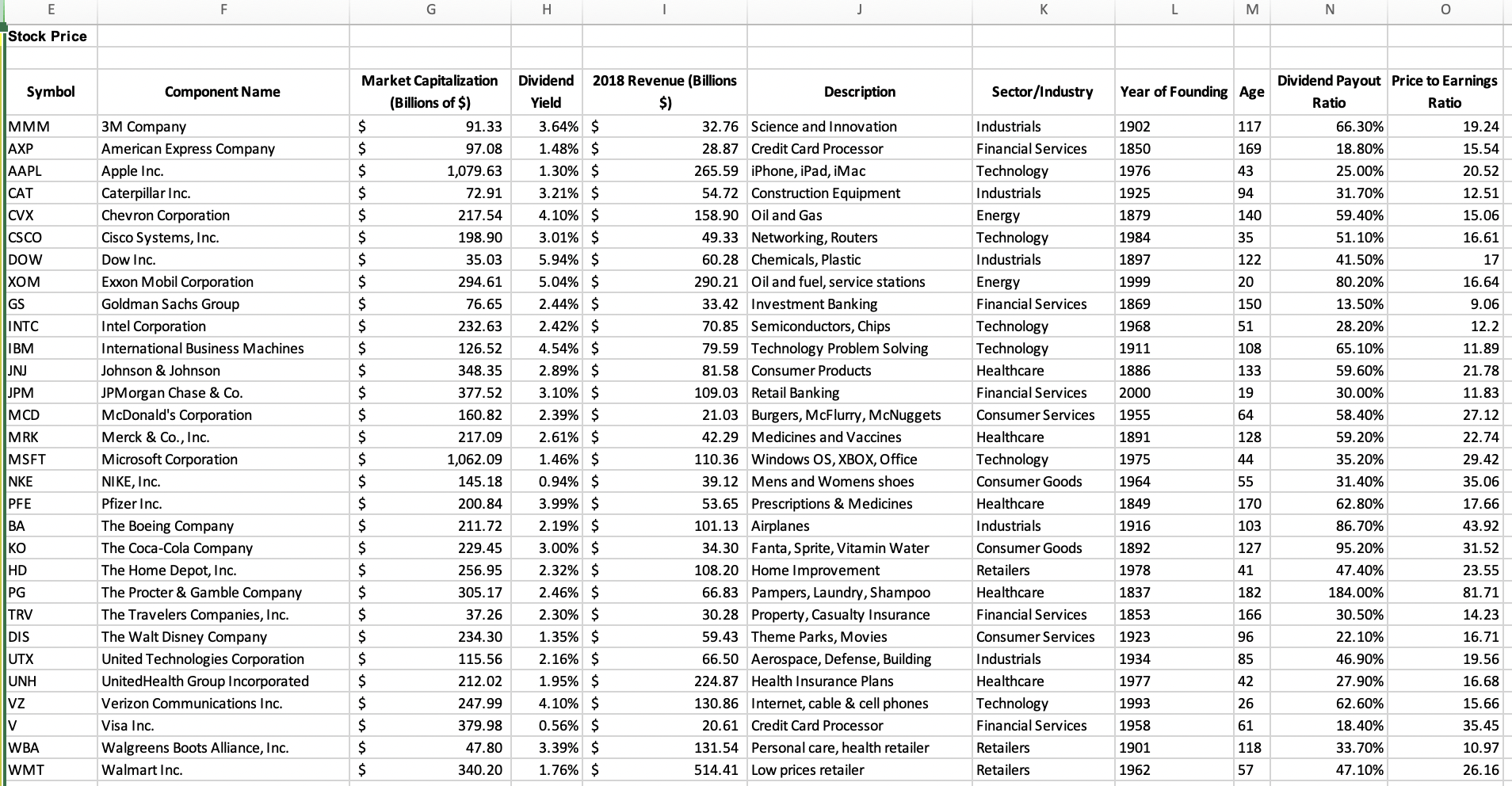 | E | F | G | H | I | J | K | L | M | N | O |
|---|---|---|---|---|---|---|---|---|---|---|
| Stock Price | | | | | | | | | | |
| | | | | | | | | | | |
| Symbol | Component Name | Market Capitalization (Billions of $) | Dividend Yield | 2018 Revenue (Billions $) | Description | Sector/Industry | Year of Founding | Age | Dividend Payout Ratio | Price to Earnings Ratio |
| MMM | 3M Company | $ 91.33 | 3.64% | $ 32.76 | Science and Innovation | Industrials | 1902 | 117 | 66.30% | 19.24 |
| AXP | American Express Company | $ 97.08 | 1.48% | $ 28.87 | Credit Card Processor | Financial Services | 1850 | 169 | 18.80% | 15.54 |
| AAPL | Apple Inc. | $ 1,079.63 | 1.30% | $ 265.59 | iPhone, iPad, iMac | Technology | 1976 | 43 | 25.00% | 20.52 |
| CAT | Caterpillar Inc. | $ 72.91 | 3.21% | $ 54.72 | Construction Equipment | Industrials | 1925 | 94 | 31.70% | 12.51 |
| CVX | Chevron Corporation | $ 217.54 | 4.10% | $ 158.90 | Oil and Gas | Energy | 1879 | 140 | 59.40% | 15.06 |
| CSCO | Cisco Systems, Inc. | $ 198.90 | 3.01% | $ 49.33 | Networking, Routers | Technology | 1984 | 35 | 51.10% | 16.61 |
| DOW | Dow Inc. | $ 35.03 | 5.94% | $ 60.28 | Chemicals, Plastic | Industrials | 1897 | 122 | 41.50% | 17 |
| XOM | Exxon Mobil Corporation | $ 294.61 | 5.04% | $ 290.21 | Oil and fuel, service stations | Energy | 1999 | 20 | 80.20% | 16.64 |
| GS | Goldman Sachs Group | $ 76.65 | 2.44% | $ 33.42 | Investment Banking | Financial Services | 1869 | 150 | 13.50% | 9.06 |
| INTC | Intel Corporation | $ 232.63 | 2.42% | $ 70.85 | Semiconductors, Chips | Technology | 1968 | 51 | 28.20% | 12.2 |
| IBM | International Business Machines | $ 126.52 | 4.54% | $ 79.59 | Technology Problem Solving | Technology | 1911 | 108 | 65.10% | 11.89 |
| JNJ | Johnson & Johnson | $ 348.35 | 2.89% | $ 81.58 | Consumer Products | Healthcare | 1886 | 133 | 59.60% | 21.78 |
| JPM | JPMorgan Chase & Co. | $ 377.52 | 3.10% | $ 109.03 | Retail Banking | Financial Services | 2000 | 19 | 30.00% | 11.83 |
| MCD | McDonald's Corporation | $ 160.82 | 2.39% | $ 21.03 | Burgers, McFlurry, McNuggets | Consumer Services | 1955 | 64 | 58.40% | 27.12 |
| MRK | Merck & Co., Inc. | $ 217.09 | 2.61% | $ 42.29 | Medicines and Vaccines | Healthcare | 1891 | 128 | 59.20% | 22.74 |
| MSFT | Microsoft Corporation | $ 1,062.09 | 1.46% | $ 110.36 | Windows OS, XBOX, Office | Technology | 1975 | 44 | 35.20% | 29.42 |
| NKE | NIKE, Inc. | $ 145.18 | 0.94% | $ 39.12 | Mens and Womens shoes | Consumer Goods | 1964 | 55 | 31.40% | 35.06 |
| PFE | Pfizer Inc. | $ 200.84 | 3.99% | $ 53.65 | Prescriptions & Medicines | Healthcare | 1849 | 170 | 62.80% | 17.66 |
| BA | The Boeing Company | $ 211.72 | 2.19% | $ 101.13 | Airplanes | Industrials | 1916 | 103 | 86.70% | 43.92 |
| KO | The Coca-Cola Company | $ 229.45 | 3.00% | $ 34.30 | Fanta, Sprite, Vitamin Water | Consumer Goods | 1892 | 127 | 95.20% | 31.52 |
| HD | The Home Depot, Inc. | $ 256.95 | 2.32% | $ 108.20 | Home Improvement | Retailers | 1978 | 41 | 47.40% | 23.55 |
| PG | The Procter & Gamble Company | $ 305.17 | 2.46% | $ 66.83 | Pampers, Laundry, Shampoo | Healthcare | 1837 | 182 | 184.00% | 81.71 |
| TRV | The Travelers Companies, Inc. | $ 37.26 | 2.30% | $ 30.28 | Property, Casualty Insurance | Financial Services | 1853 | 166 | 30.50% | 14.23 |
| DIS | The Walt Disney Company | $ 234.30 | 1.35% | $ 59.43 | Theme Parks, Movies | Consumer Services | 1923 | 96 | 22.10% | 16.71 |
| UTX | United Technologies Corporation | $ 115.56 | 2.16% | $ 66.50 | Aerospace, Defense, Building | Industrials | 1934 | 85 | 46.90% | 19.56 |
| UNH | UnitedHealth Group Incorporated | $ 212.02 | 1.95% | $ 224.87 | Health Insurance Plans | Healthcare | 1977 | 42 | 27.90% | 16.68 |
| VZ | Verizon Communications Inc. | $ 247.99 | 4.10% | $ 130.86 | Internet, cable & cell phones | Technology | 1993 | 26 | 62.60% | 15.66 |
| V | Visa Inc. | $ 379.98 | 0.56% | $ 20.61 | Credit Card Processor | Financial Services | 1958 | 61 | 18.40% | 35.45 |
| WBA | Walgreens Boots Alliance, Inc. | $ 47.80 | 3.39% | $ 131.54 | Personal care, health retailer | Retailers | 1901 | 118 | 33.70% | 10.97 |
| WMT | Walmart Inc. | $ 340.20 | 1.76% | $ 514.41 | Low prices retailer | Retailers | 1962 | 57 | 47.10% | 26.16 |